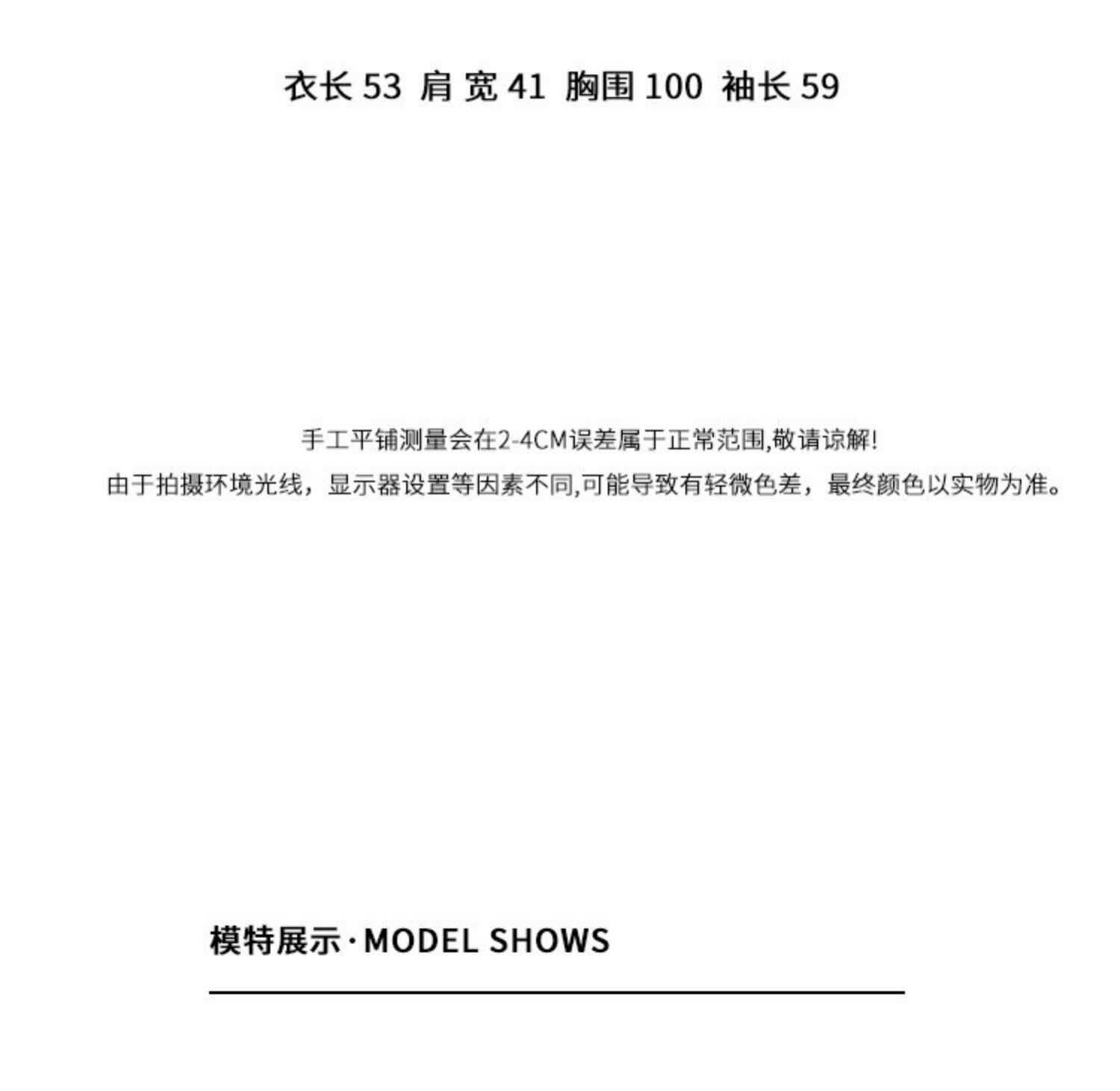 衣长53 肩宽41 胸围100 袖长59

手工平铺测量会在2-4CM误差属于正常范围,敬请谅解!
由于拍摄环境光线，显示器设置等因素不同,可能导致有轻微色差，最终颜色以实物为准。

模特展示·MODEL SHOWS